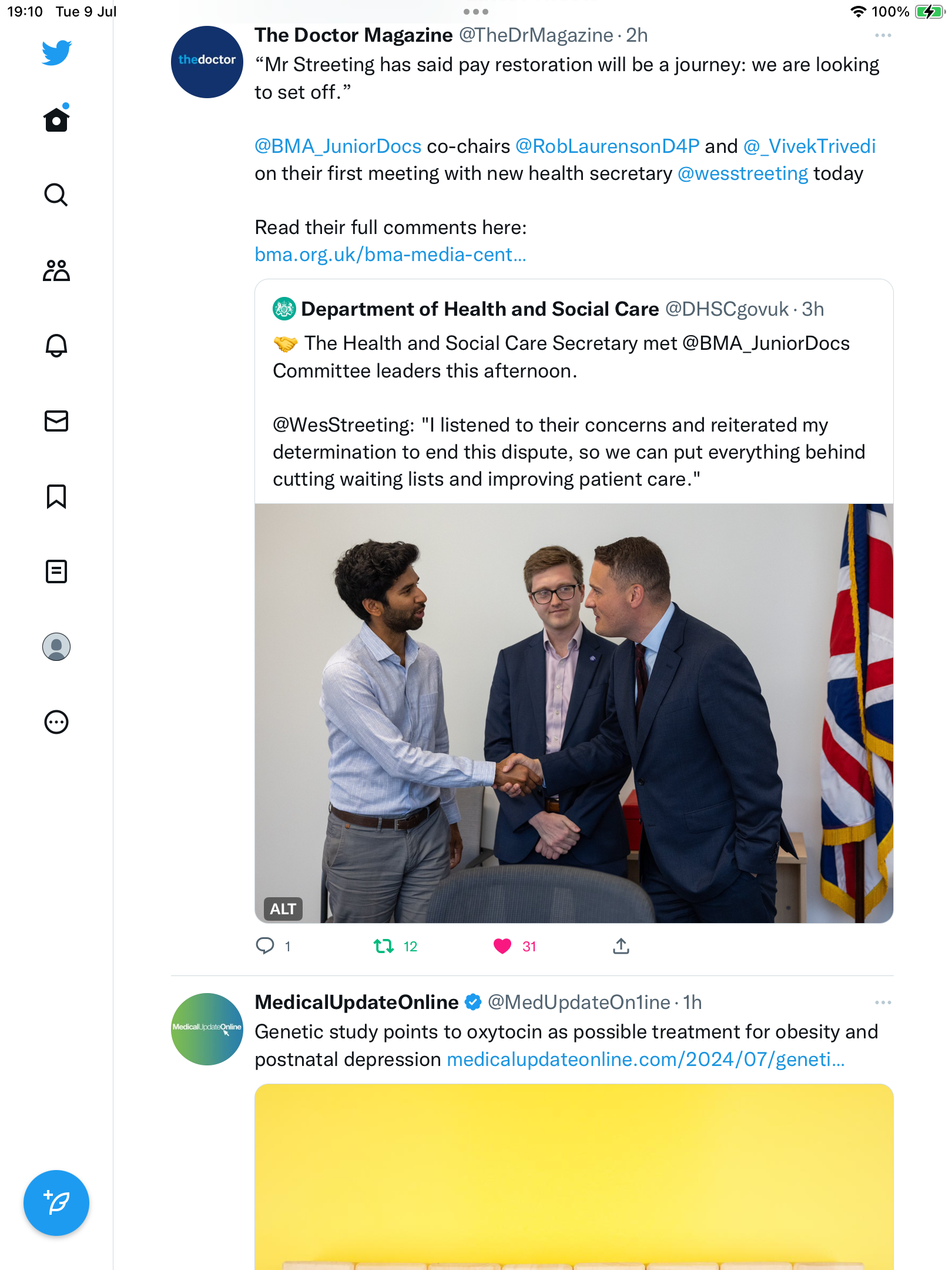 19:10 Tue 9 Jul

100%

thedoctor

The Doctor Magazine @TheDrMagazine · 2h

“Mr Streeting has said pay restoration will be a journey: we are looking to set off.”

@BMA_JuniorDocs co-chairs @RobLaurensonD4P and @_VivekTrivedi on their first meeting with new health secretary @wesstreeting today

Read their full comments here: bma.org.uk/bma-media-cent...

Department of Health and Social Care @DHSCgovuk · 3h

🤝 The Health and Social Care Secretary met @BMA_JuniorDocs Committee leaders this afternoon.

@WesStreeting: "I listened to their concerns and reiterated my determination to end this dispute, so we can put everything behind cutting waiting lists and improving patient care."

ALT

1 12 31

MedicalUpdateOnline

MedicalUpdateOnline @MedUpdateOn1ine · 1h

Genetic study points to oxytocin as possible treatment for obesity and postnatal depression medicalupdateonline.com/2024/07/geneti...